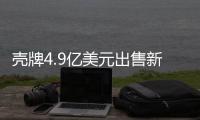 壳牌4.9亿美元出售新